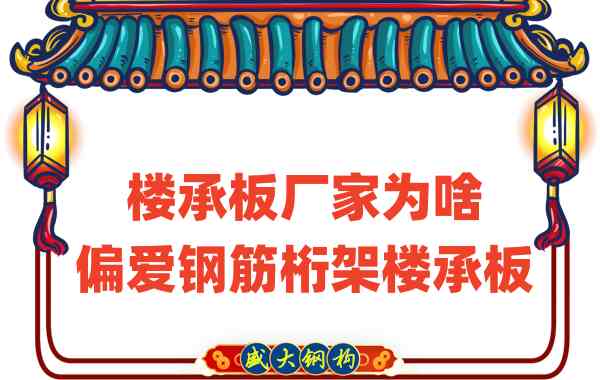 楼承板厂家为啥
偏爱钢筋桁架楼承板

盛大钢构